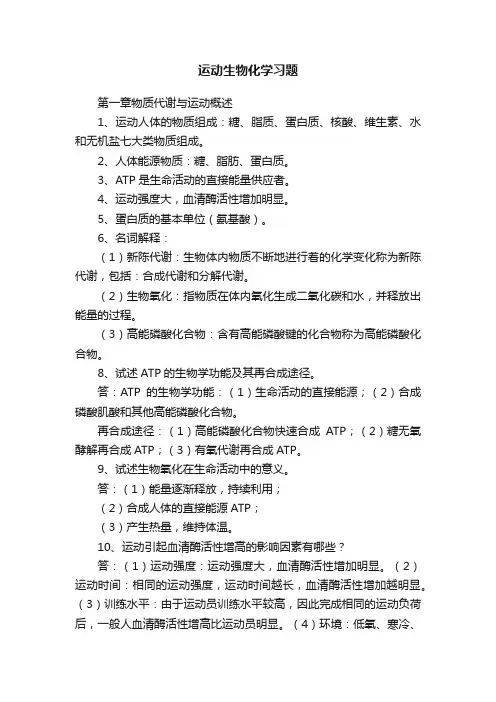 运动生物化学习题

第一章物质代谢与运动概述

1、运动人体的物质组成：糖、脂质、蛋白质、核酸、维生素、水和无机盐七大类物质组成。

2、人体能源物质：糖、脂肪、蛋白质。

3、ATP 是生命活动的直接能量供应者。

4、运动强度大，血清酶活性增加明显。

5、蛋白质的基本单位（氨基酸）。

6、名词解释：

（1）新陈代谢：生物体内物质不断地进行着的化学变化称为新陈代谢，包括：合成代谢和分解代谢。

（2）生物氧化：指物质在体内氧化生成二氧化碳和水，并释放出能量的过程。

（3）高能磷酸化合物：含有高能磷酸键的化合物称为高能磷酸化合物。

8、试述 ATP 的生物学功能及其再合成途径。

答：ATP 的生物学功能：（1）生命活动的直接能源；（2）合成磷酸肌酸和其他高能磷酸化合物。

再合成途径：（1）高能磷酸化合物快速合成 ATP；（2）糖无氧酵解再合成 ATP；（3）有氧代谢再合成 ATP。

9、试述生物氧化在生命活动中的意义。

答：（1）能量逐渐释放，持续利用；

（2）合成人体的直接能源 ATP；

（3）产生热量，维持体温。

10、运动引起血清酶活性增高的影响因素有哪些？

答：（1）运动强度：运动强度大，血清酶活性增加明显。（2）运动时间：相同的运动强度，运动时间越长，血清酶活性增加越明显。（3）训练水平：由于运动员训练水平较高，因此完成相同的运动负荷后，一般人血清酶活性增高比运动员明显。（4）环境：低氧、寒冷、